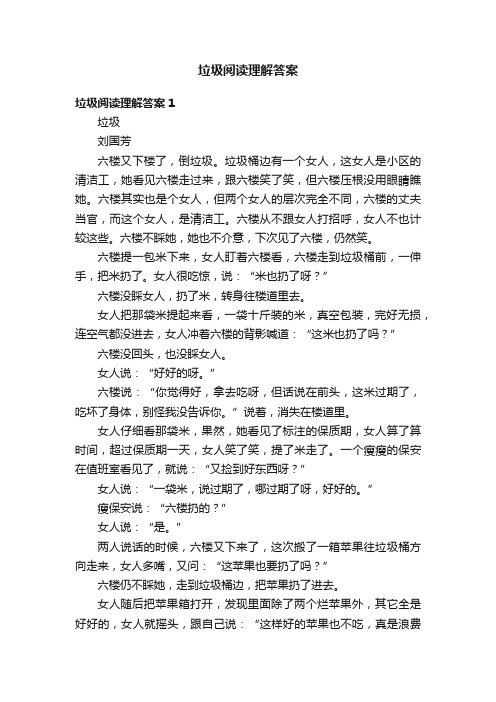 垃圾阅读理解答案

垃圾阅读理解答案 1

垃圾

刘国芳

六楼又下楼了，倒垃圾。垃圾桶边有一个女人，这女人是小区的清洁工，她看见六楼走过来，跟六楼笑了笑，但六楼压根没用眼睛瞧她。六楼其实也是个女人，但两个女人的层次完全不同，六楼的丈夫当官，而这个女人，是清洁工。六楼从不跟女人打招呼，女人不也计较这些。六楼不睬她，她也不介意，下次见了六楼，仍然笑。

六楼提一包米下来，女人盯着六楼看，六楼走到垃圾桶前，一伸手，把米扔了。女人很吃惊，说：“米也扔了呀？”

六楼没睬女人，扔了米，转身往楼道里去。

女人把那袋米提起来看，一袋十斤装的米，真空包装，完好无损，连空气都没进去，女人冲着六楼的背影喊道：“这米也扔了吗？”

六楼没回头，也没睬女人。

女人说：“好好的呀。”

六楼说：“你觉得好，拿去吃呀，但话说在前头，这米过期了，吃坏了身体，别怪我没告诉你。”说着，消失在楼道里。

女人仔细看那袋米，果然，她看见了标注的保质期，女人算了算时间，超过保质期一天，女人笑了笑，提了米走了。一个瘦瘦的保安在值班室看见了，就说：“又捡到好东西呀？”

女人说：“一袋米，说过期了，哪过期了呀，好好的。”

瘦保安说：“六楼扔的？”

女人说：“是。”

两人说话的时候，六楼又下来了，这次搬了一箱苹果往垃圾桶方向走来，女人多嘴，又问：“这苹果也要扔了吗？”

六楼仍不睬她，走到垃圾桶边，把苹果扔了进去。

女人随后把苹果箱打开，发现里面除了两个烂苹果外，其它全是好好的，女人就摇头，跟自己说：“这样好的苹果也不吃，真是浪费